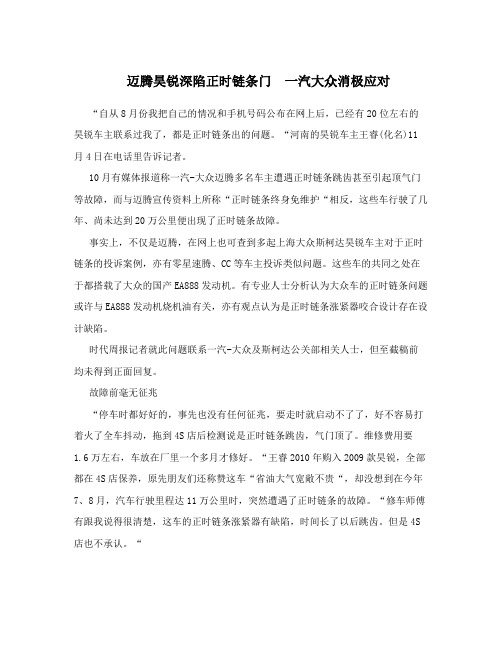 迈腾昊锐深陷正时链条门　一汽大众消极应对

“自从8月份我把自己的情况和手机号码公布在网上后，已经有20位左右的昊锐车主联系过我了，都是正时链条出的问题。“河南的昊锐车主王睿(化名)11月4日在电话里告诉记者。

10月有媒体报道称一汽-大众迈腾多名车主遭遇正时链条跳齿甚至引起顶气门等故障，而与迈腾宣传资料上所称“正时链条终身免维护“相反，这些车行驶了几年、尚未达到20万公里便出现了正时链条故障。

事实上，不仅是迈腾，在网上也可查到多起上海大众斯柯达昊锐车主对于正时链条的投诉案例，亦有零星速腾、CC等车主投诉类似问题。这些车的共同之处在于都搭载了大众的国产EA888发动机。有专业人士分析认为大众车的正时链条问题或许与EA888发动机烧机油有关，亦有观点认为是正时链条涨紧器咬合设计存在设计缺陷。

时代周报记者就此问题联系一汽-大众及斯柯达公关部相关人士，但至截稿前均未得到正面回复。

故障前毫无征兆

“停车时都好好的，事先也没有任何征兆，要走时就启动不了了，好不容易打着火了全车抖动，拖到4S店后检测说是正时链条跳齿，气门顶了。维修费用要1.6万左右，车放在厂里一个多月才修好。“王睿2010年购入2009款昊锐，全部都在4S店保养，原先朋友们还称赞这车“省油大气宽敞不贵“，却没想到在今年7、8月，汽车行驶里程达11万公里时，突然遭遇了正时链条的故障。“修车师傅有跟我说得很清楚，这车的正时链条涨紧器有缺陷，时间长了以后跳齿。但是4S店也不承认。“